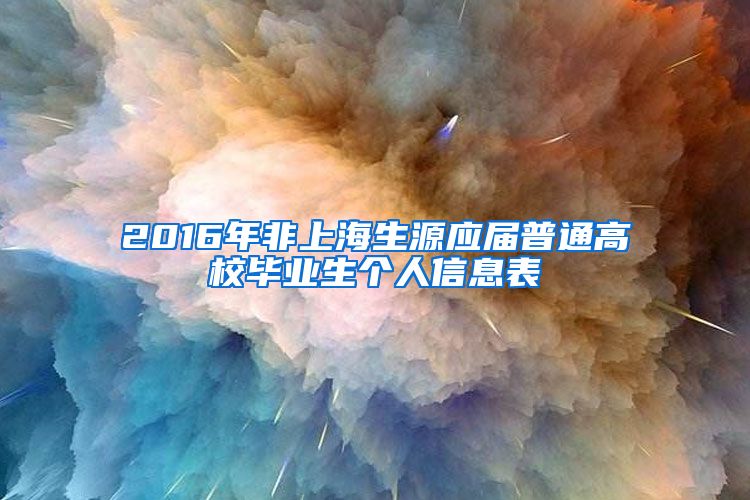 2016年非上海生源应届普通高校毕业生个人信息表